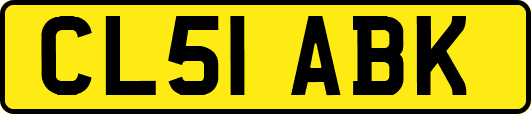 CL51 ABK